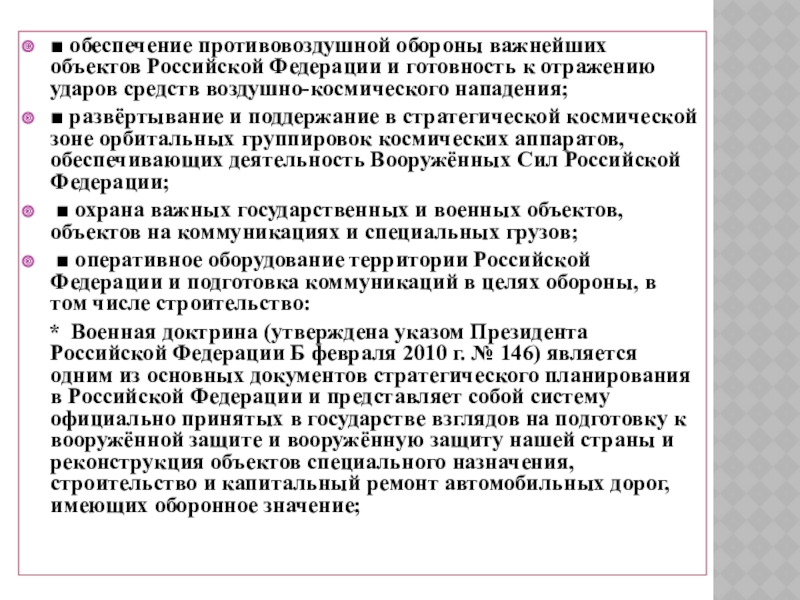 ■ обеспечение противовоздушной обороны важнейших объектов Российской Федерации и готовность к отражению ударов средств воздушно-космического нападения;

■ развёртывание и поддержание в стратегической космической зоне орбитальных группировок космических аппаратов, обеспечивающих деятельность Вооружённых Сил Российской Федерации;

■ охрана важных государственных и военных объектов, объектов на коммуникациях и специальных грузов;

■ оперативное оборудование территории Российской Федерации и подготовка коммуникаций в целях обороны, в том числе строительство:

* Военная доктрина (утверждена указом Президента Российской Федерации Б февраля 2010 г. № 146) является одним из основных документов стратегического планирования в Российской Федерации и представляет собой систему официально принятых в государстве взглядов на подготовку к вооружённой защите и вооружённую защиту нашей страны и реконструкция объектов специального назначения, строительство и капитальный ремонт автомобильных дорог, имеющих оборонное значение;